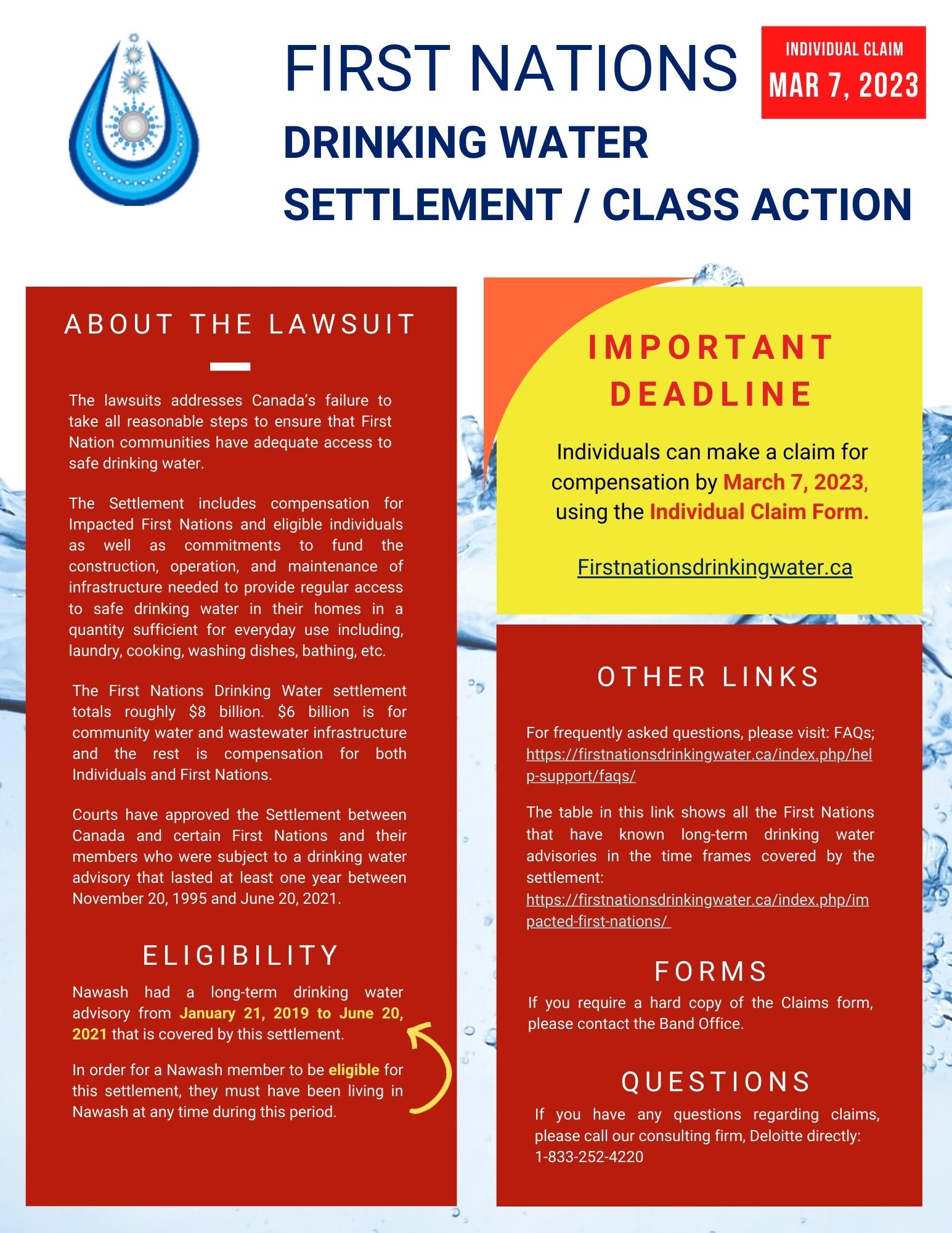 FIRST NATIONS
DRINKING WATER
SETTLEMENT / CLASS ACTION

INDIVIDUAL CLAIM
MAR 7, 2023

ABOUT THE LAWSUIT

The lawsuits addresses Canada's failure to take all reasonable steps to ensure that First Nation communities have adequate access to safe drinking water.

The Settlement includes compensation for Impacted First Nations and eligible individuals as well as commitments to fund the construction, operation, and maintenance of infrastructure needed to provide regular access to safe drinking water in their homes in a quantity sufficient for everyday use including, laundry, cooking, washing dishes, bathing, etc.

The First Nations Drinking Water settlement totals roughly $8 billion. $6 billion is for community water and wastewater infrastructure and the rest is compensation for both Individuals and First Nations.

Courts have approved the Settlement between Canada and certain First Nations and their members who were subject to a drinking water advisory that lasted at least one year between November 20, 1995 and June 20, 2021.

ELIGIBILITY

Nawash had a long-term drinking water advisory from January 21, 2019 to June 20, 2021 that is covered by this settlement.

In order for a Nawash member to be eligible for this settlement, they must have been living in Nawash at any time during this period.

IMPORTANT DEADLINE

Individuals can make a claim for compensation by March 7, 2023, using the Individual Claim Form.

Firstnationsdrinkingwater.ca

OTHER LINKS

For frequently asked questions, please visit: FAQs; https://firstnationsdrinkingwater.ca/index.php/help-support/faqs/

The table in this link shows all the First Nations that have known long-term drinking water advisories in the time frames covered by the settlement: https://firstnationsdrinkingwater.ca/index.php/impacted-first-nations/

FORMS

If you require a hard copy of the Claims form, please contact the Band Office.

QUESTIONS

If you have any questions regarding claims, please call our consulting firm, Deloitte directly: 1-833-252-4220